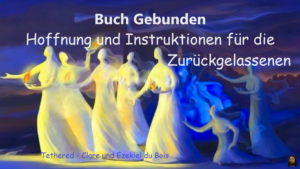 Buch Gebunden
Hoffnung und Instruktionen für die Zurückgelassenen

Tethered - Clare und Ezekiel du Bois